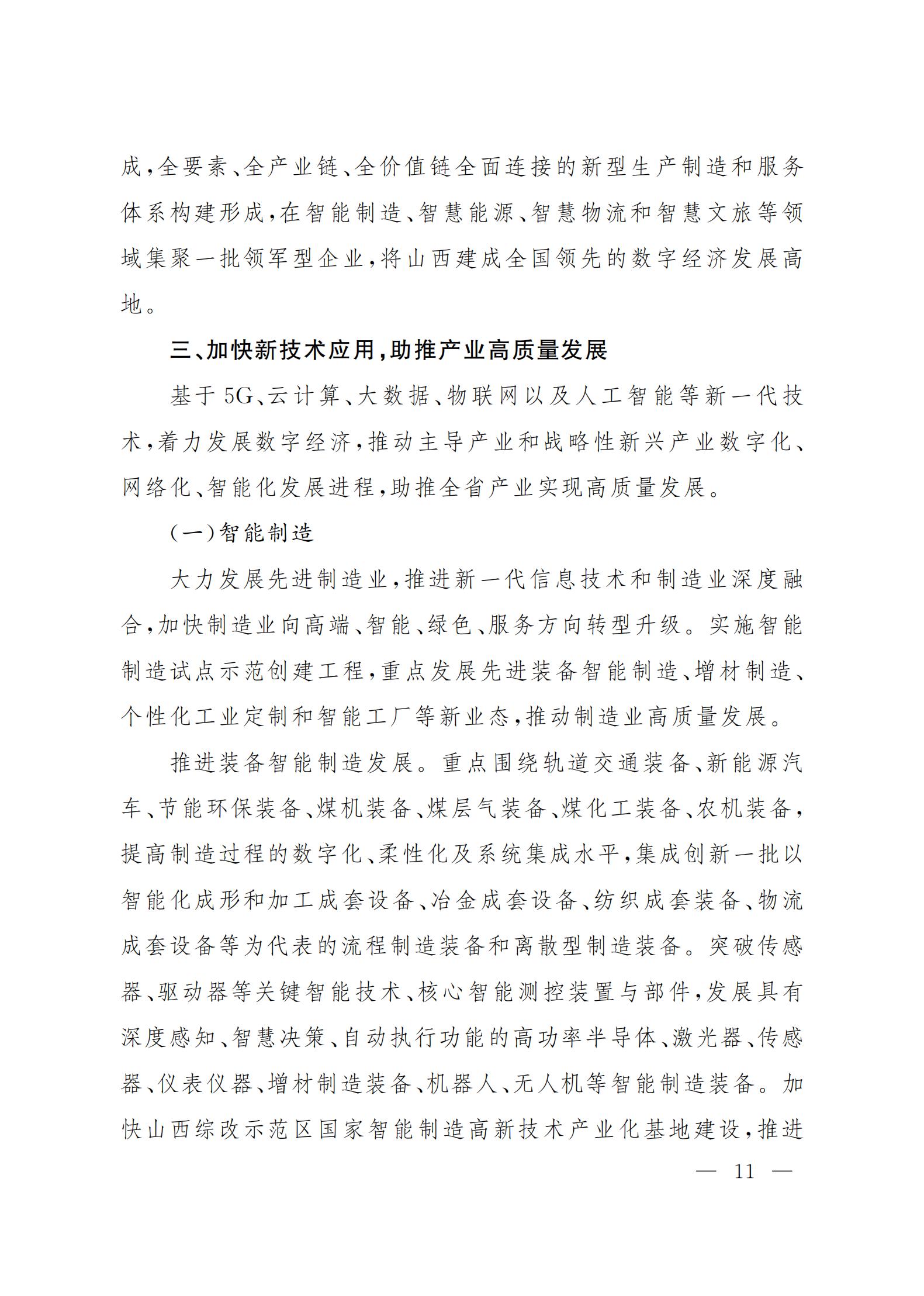 成，全要素、全产业链、全价值链全面连接的新型生产制造和服务体系构建形成，在智能制造、智慧能源、智慧物流和智慧文旅等领域集聚一批领军型企业，将山西建成全国领先的数字经济发展高地。

三、加快新技术应用，助推产业高质量发展

基于5G、云计算、大数据、物联网以及人工智能等新一代技术，着力发展数字经济，推动主导产业和战略性新兴产业数字化、网络化、智能化发展进程，助推全省产业实现高质量发展。

（一）智能制造

大力发展先进制造业，推进新一代信息技术和制造业深度融合，加快制造业向高端、智能、绿色、服务方向转型升级。实施智能制造试点示范创建工程，重点发展先进装备智能制造、增材制造、个性化工业定制和智能工厂等新业态，推动制造业高质量发展。

推进装备智能制造发展。重点围绕轨道交通装备、新能源汽车、节能环保装备、煤机装备、煤层气装备、煤化工装备、农机装备，提高制造过程的数字化、柔性化及系统集成水平，集成创新一批以智能化成形和加工成套设备、冶金成套设备、纺织成套装备、物流成套设备等为代表的流程制造装备和离散型制造装备。突破传感器、驱动器等关键智能技术、核心智能测控装置与部件，发展具有深度感知、智慧决策、自动执行功能的高功率半导体、激光器、传感器、仪表仪器、增材制造装备、机器人、无人机等智能制造装备。加快山西综改示范区国家智能制造高新技术产业化基地建设，推进

— 11 —